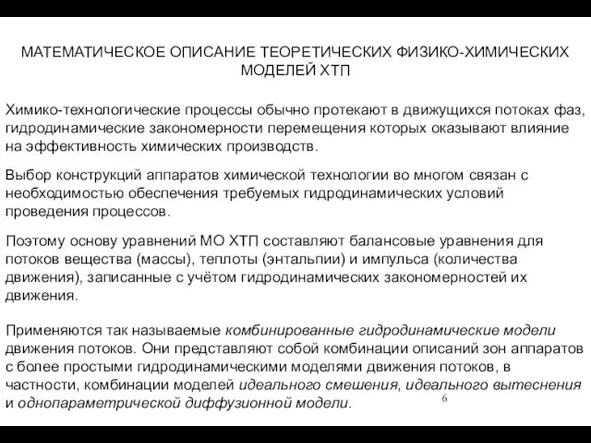 МАТЕМАТИЧЕСКОЕ ОПИСАНИЕ ТЕОРЕТИЧЕСКИХ ФИЗИКО-ХИМИЧЕСКИХ МОДЕЛЕЙ ХТП

Химико-технологические процессы обычно протекают в движущихся потоках фаз, гидродинамические закономерности перемещения которых оказывают влияние на эффективность химических производств.

Выбор конструкций аппаратов химической технологии во многом связан с необходимостью обеспечения требуемых гидродинамических условий проведения процессов.

Поэтому основу уравнений МО ХТП составляют балансовые уравнения для потоков вещества (массы), теплоты (энтальпии) и импульса (количества движения), записанные с учётом гидродинамических закономерностей их движения.

Применяются так называемые комбинированные гидродинамические модели движения потоков. Они представляют собой комбинации описаний зон аппаратов с более простыми гидродинамическими моделями движения потоков, в частности, комбинации моделей идеального смешения, идеального вытеснения и однопараметрической диффузионной модели.

6